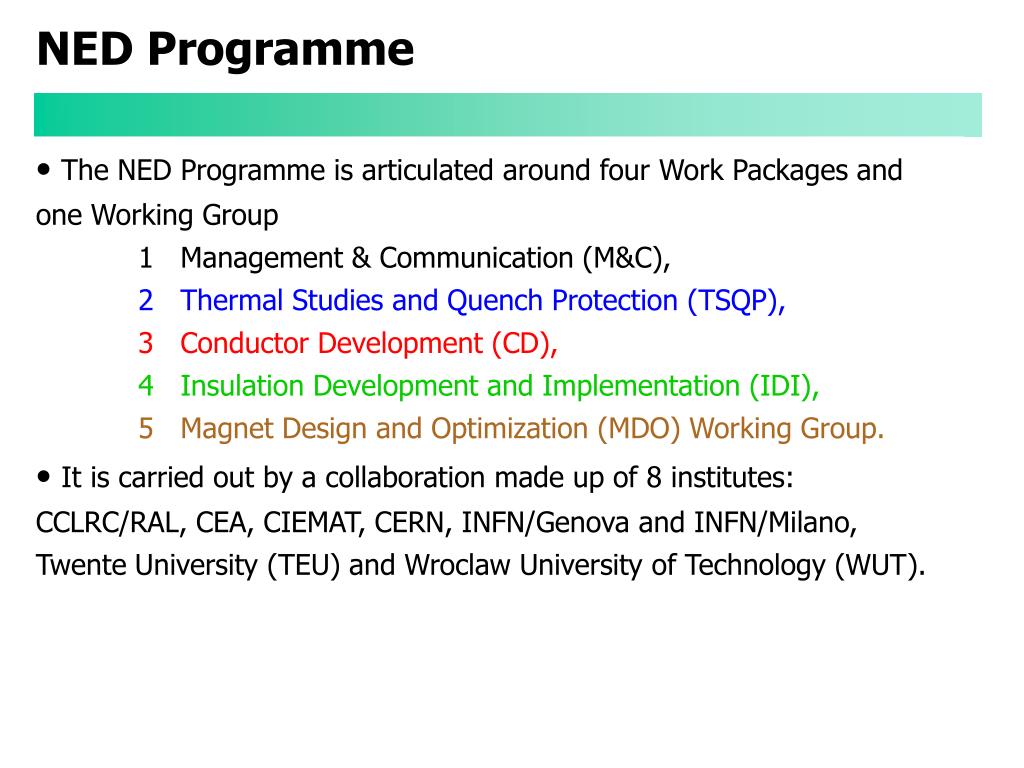 NED Programme

• The NED Programme is articulated around four Work Packages and one Working Group

1 Management & Communication (M&C),
2 Thermal Studies and Quench Protection (TSQP),
3 Conductor Development (CD),
4 Insulation Development and Implementation (IDI),
5 Magnet Design and Optimization (MDO) Working Group.

• It is carried out by a collaboration made up of 8 institutes: CCLRC/RAL, CEA, CIEMAT, CERN, INFN/Genova and INFN/Milano, Twente University (TEU) and Wroclaw University of Technology (WUT).